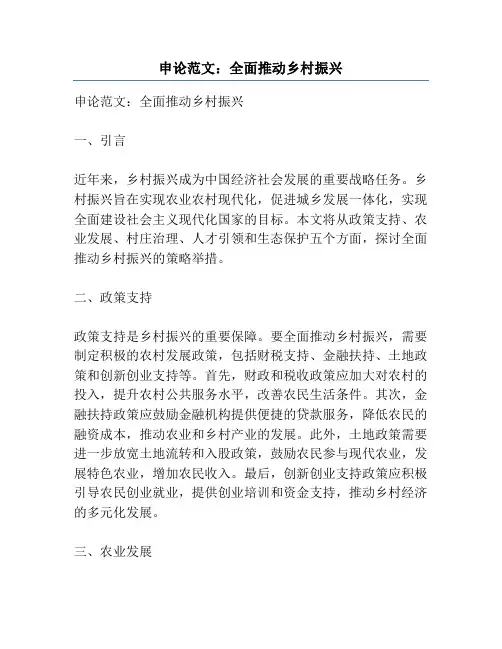 申论范文：全面推动乡村振兴

申论范文：全面推动乡村振兴

一、引言

近年来，乡村振兴成为中国经济社会发展的重要战略任务。乡村振兴旨在实现农业农村现代化，促进城乡发展一体化，实现全面建设社会主义现代化国家的目标。本文将从政策支持、农业发展、村庄治理、人才引领和生态保护五个方面，探讨全面推动乡村振兴的策略举措。

二、政策支持

政策支持是乡村振兴的重要保障。要全面推动乡村振兴，需要制定积极的农村发展政策，包括财税支持、金融扶持、土地政策和创新创业支持等。首先，财政和税收政策应加大对农村的投入，提升农村公共服务水平，改善农民生活条件。其次，金融扶持政策应鼓励金融机构提供便捷的贷款服务，降低农民的融资成本，推动农业和乡村产业的发展。此外，土地政策需要进一步放宽土地流转和入股政策，鼓励农民参与现代农业，发展特色农业，增加农民收入。最后，创新创业支持政策应积极引导农民创业就业，提供创业培训和资金支持，推动乡村经济的多元化发展。

三、农业发展